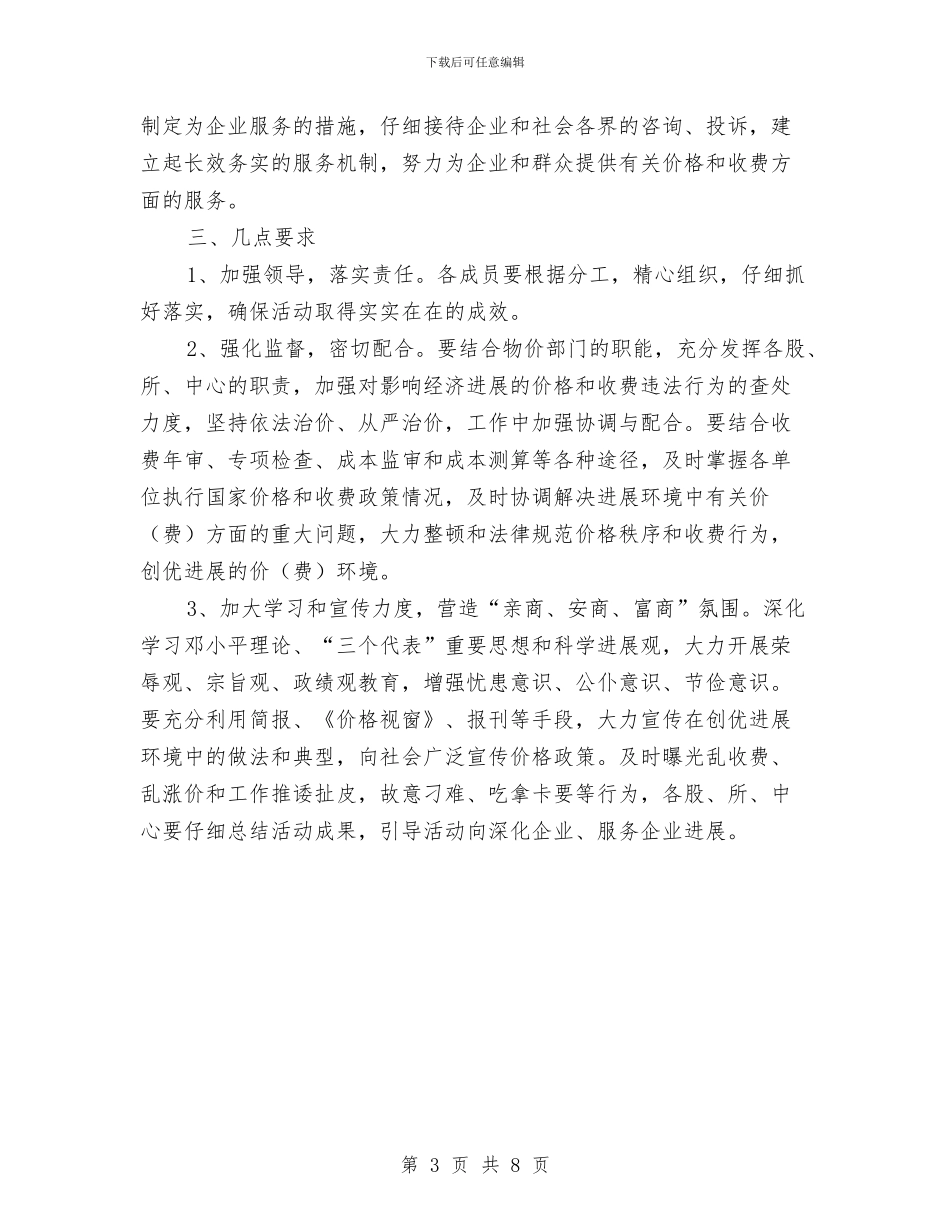 下载后可任意编辑

制定为企业服务的措施，仔细接待企业和社会各界的咨询、投诉，建立起长效务实的服务机制，努力为企业和群众提供有关价格和收费方面的服务。

三、几点要求

1、加强领导，落实责任。各成员要根据分工，精心组织，仔细抓好落实，确保活动取得实实在在的成效。

2、强化监督，密切配合。要结合物价部门的职能，充分发挥各股、所、中心的职责，加强对影响经济进展的价格和收费违法行为的查处力度，坚持依法治价、从严治价，工作中加强协调与配合。要结合收费年审、专项检查、成本监审和成本测算等各种途径，及时掌握各单位执行国家价格和收费政策情况，及时协调解决进展环境中有关价（费）方面的重大问题，大力整顿和法律规范价格秩序和收费行为，创优进展的价（费）环境。

3、加大学习和宣传力度，营造“亲商、安商、富商”氛围。深化学习邓小平理论、“三个代表”重要思想和科学进展观，大力开展荣辱观、宗旨观、政绩观教育，增强忧患意识、公仆意识、节俭意识。要充分利用简报、《价格视窗》、报刊等手段，大力宣传在创优进展环境中的做法和典型，向社会广泛宣传价格政策。及时曝光乱收费、乱涨价和工作推诿扯皮，故意刁难、吃拿卡要等行为，各股、所、中心要仔细总结活动成果，引导活动向深化企业、服务企业进展。

第 3 页 共 8 页